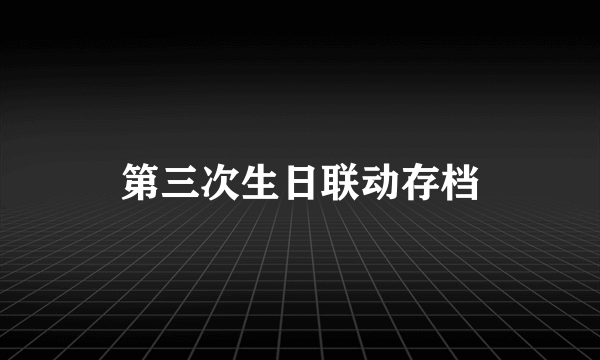 第三次生日联动存档